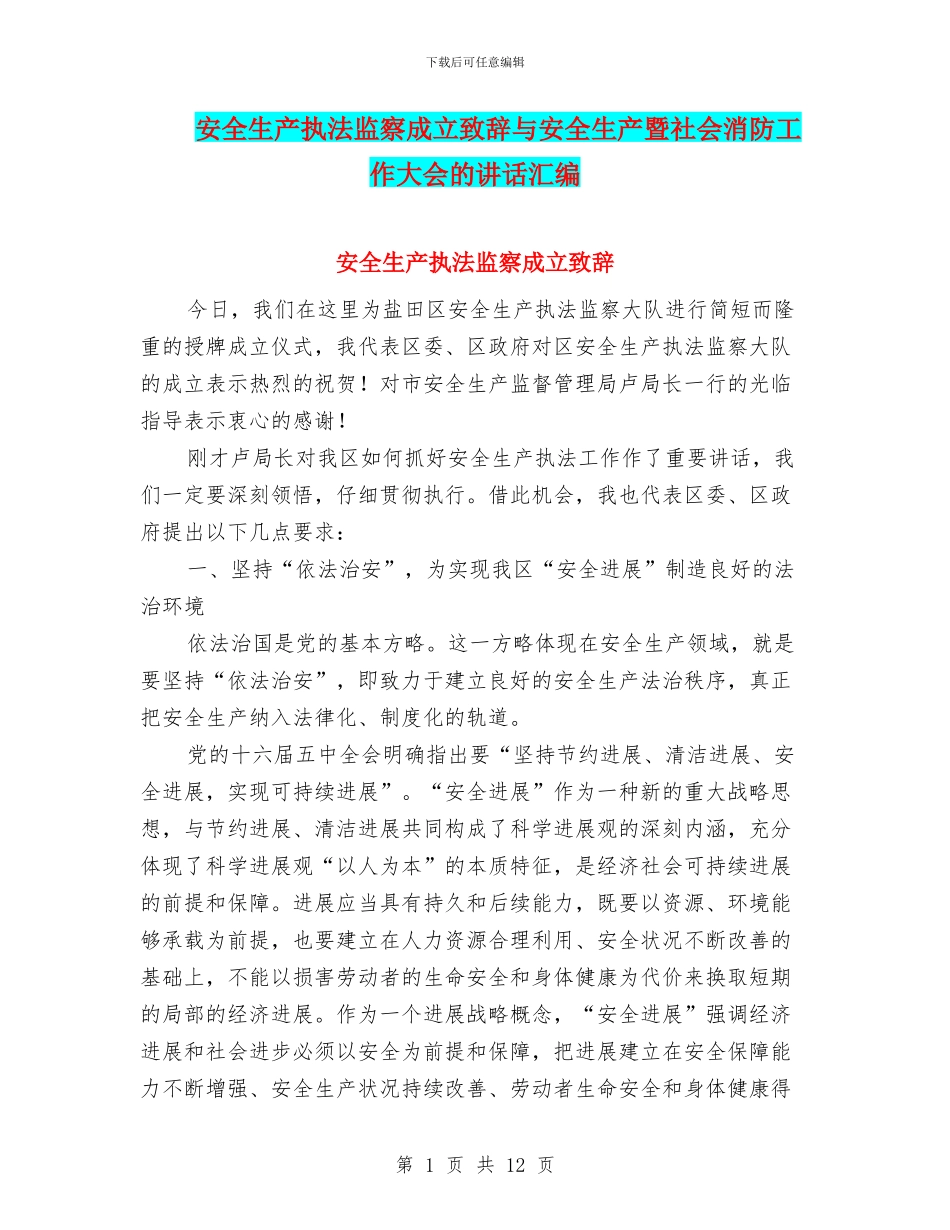 下载后可任意编辑

安全生产执法监察成立致辞与安全生产暨社会消防工作大会的讲话汇编

安全生产执法监察成立致辞

今日，我们在这里为盐田区安全生产执法监察大队进行简短而隆重的授牌成立仪式，我代表区委、区政府对区安全生产执法监察大队的成立表示热烈的祝贺！对市安全生产监督管理局卢局长一行的光临指导表示衷心的感谢！

刚才卢局长对我区如何抓好安全生产执法工作作了重要讲话，我们一定要深刻领悟，仔细贯彻执行。借此机会，我也代表区委、区政府提出以下几点要求：

一、坚持“依法治安”，为实现我区“安全进展”制造良好的法治环境

依法治国是党的基本方略。这一方略体现在安全生产领域，就是要坚持“依法治安”，即致力于建立良好的安全生产法治秩序，真正把安全生产纳入法律化、制度化的轨道。

党的十六届五中全会明确指出要“坚持节约进展、清洁进展、安全进展，实现可持续进展”。“安全进展”作为一种新的重大战略思想，与节约进展、清洁进展共同构成了科学进展观的深刻内涵，充分体现了科学进展观“以人为本”的本质特征，是经济社会可持续进展的前提和保障。进展应当具有持久和后续能力，既要以资源、环境能够承载为前提，也要建立在人力资源合理利用、安全状况不断改善的基础上，不能以损害劳动者的生命安全和身体健康为代价来换取短期的局部的经济进展。作为一个进展战略概念，“安全进展”强调经济进展和社会进步必须以安全为前提和保障，把进展建立在安全保障能力不断增强、安全生产状况持续改善、劳动者生命安全和身体健康得

第 1 页 共 12 页